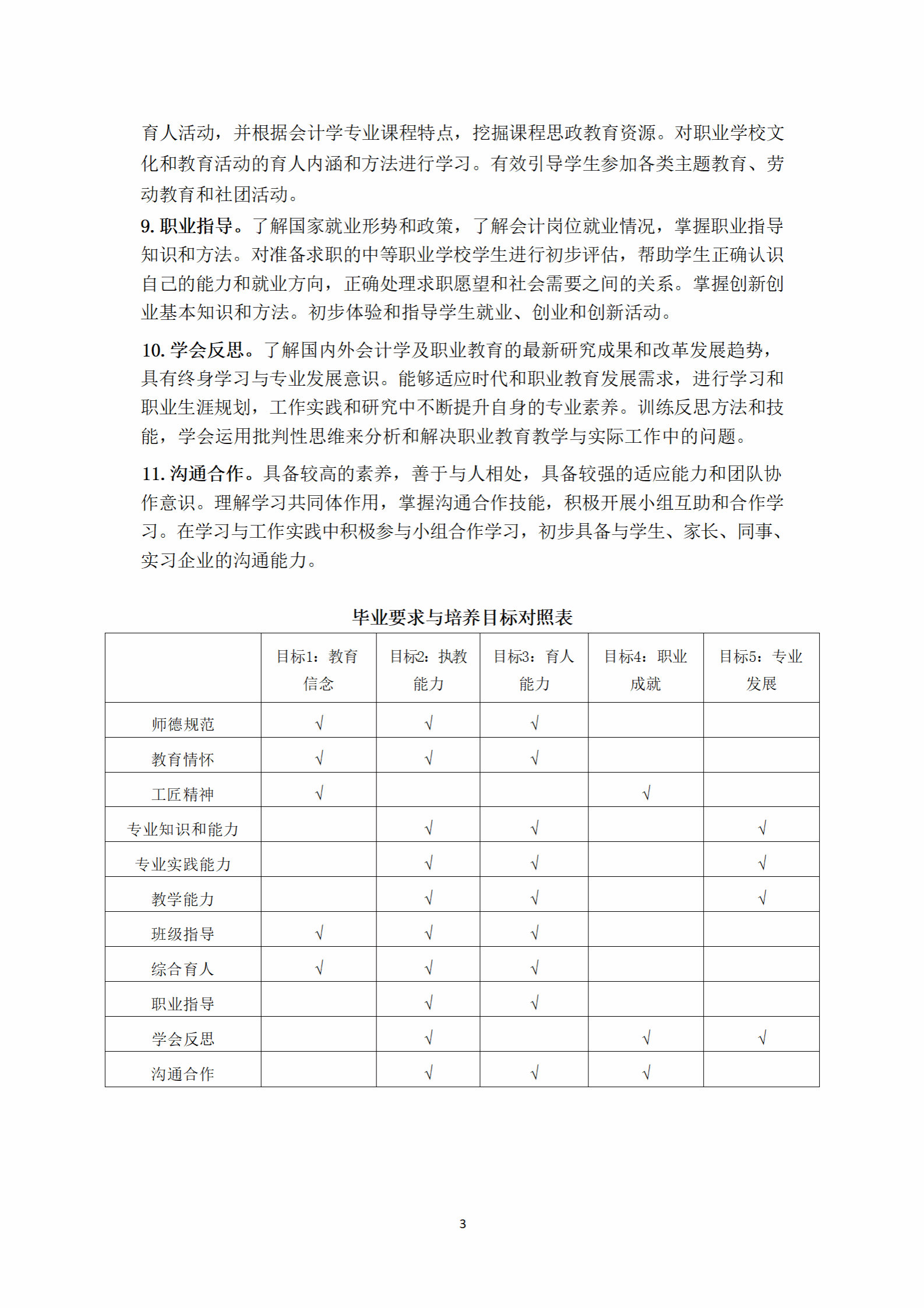 育人活动，并根据会计学专业课程特点，挖掘课程思政教育资源。对职业学校文化和教育活动的育人内涵和方法进行学习。有效引导学生参加各类主题教育、劳动教育和社团活动。

9. 职业指导。了解国家就业形势和政策，了解会计岗位就业情况，掌握职业指导知识和方法。对准备求职的中等职业学校学生进行初步评估，帮助学生正确认识自己的能力和就业方向，正确处理求职愿望和社会需要之间的关系。掌握创新创业基本知识和方法。初步体验和指导学生就业、创业和创新活动。

10. 学会反思。了解国内外会计学及职业教育的最新研究成果和改革发展趋势，具有终身学习与专业发展意识。能够适应时代和职业教育发展需求，进行学习和职业生涯规划，工作实践和研究中不断提升自身的专业素养。训练反思方法和技能，学会运用批判性思维来分析和解决职业教育教学与实际工作中的问题。

11. 沟通合作。具备较高的素养，善于与人相处，具备较强的适应能力和团队协作意识。理解学习共同体作用，掌握沟通合作技能，积极开展小组互助和合作学习。在学习与工作实践中积极参与小组合作学习，初步具备与学生、家长、同事、实习企业的沟通能力。

毕业要求与培养目标对照表

| | 目标1：教育信念 | 目标2：执教能力 | 目标3：育人能力 | 目标4：职业成就 | 目标5：专业发展 |
|---|---|---|---|---|---|
| 师德规范 | √ | √ | √ | | |
| 教育情怀 | √ | √ | √ | | |
| 工匠精神 | √ | | | √ | |
| 专业知识和能力 | | √ | √ | | √ |
| 专业实践能力 | | √ | √ | | √ |
| 教学能力 | | √ | √ | | √ |
| 班级指导 | √ | √ | √ | | |
| 综合育人 | √ | √ | √ | | |
| 职业指导 | | √ | √ | | |
| 学会反思 | | √ | | √ | √ |
| 沟通合作 | | √ | √ | √ | |

3